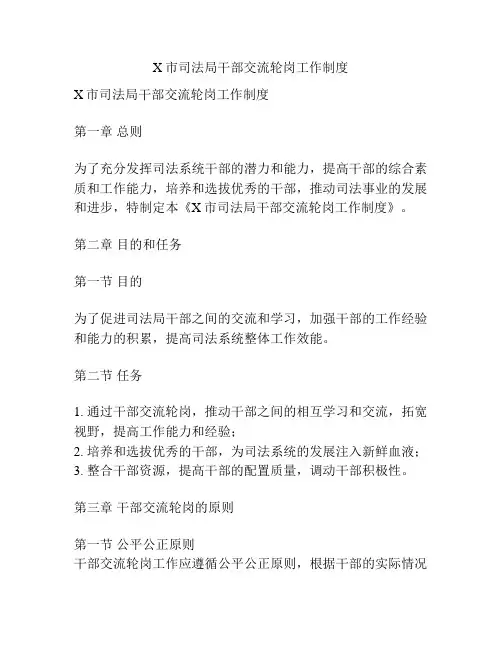 X 市司法局干部交流轮岗工作制度

X 市司法局干部交流轮岗工作制度

第一章 总则

为了充分发挥司法系统干部的潜力和能力，提高干部的综合素质和工作能力，培养和选拔优秀的干部，推动司法事业的发展和进步，特制定本《X 市司法局干部交流轮岗工作制度》。

第二章 目的和任务

第一节 目的

为了促进司法局干部之间的交流和学习，加强干部的工作经验和能力的积累，提高司法系统整体工作效能。

第二节 任务

1. 通过干部交流轮岗，推动干部之间的相互学习和交流，拓宽视野，提高工作能力和经验；
2. 培养和选拔优秀的干部，为司法系统的发展注入新鲜血液；
3. 整合干部资源，提高干部的配置质量，调动干部积极性。

第三章 干部交流轮岗的原则

第一节 公平公正原则
干部交流轮岗工作应遵循公平公正原则，根据干部的实际情况